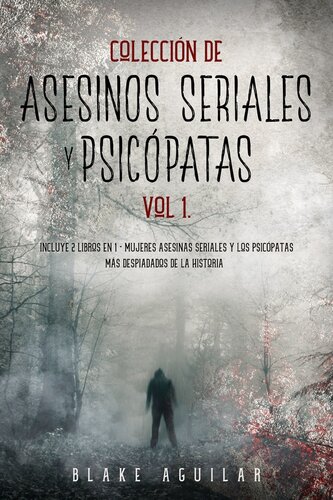 COLECCIÓN DE
ASESINOS SERIALES
Y PSICÓPATAS
VOL 1.

INCLUYE 2 LIBROS EN 1 - MUJERES ASESINAS SERIALES Y LOS PSICÓPATAS MÁS DESPIADADOS DE LA HISTORIA

BLAKE AGUILAR